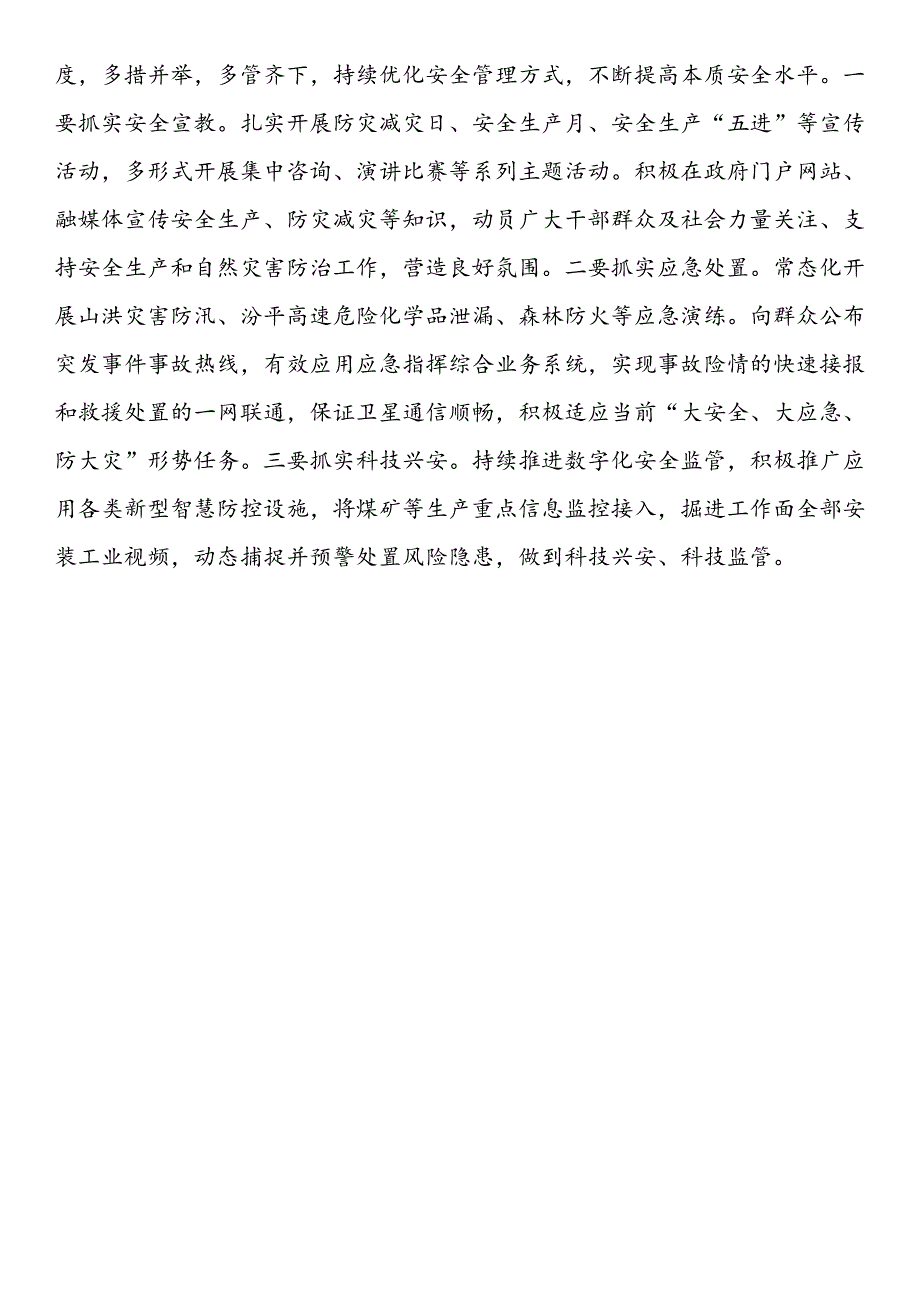 度，多措并举，多管齐下，持续优化安全管理方式，不断提高本质安全水平。一要抓实安全宣教。扎实开展防灾减灾日、安全生产月、安全生产“五进”等宣传活动，多形式开展集中咨询、演讲比赛等系列主题活动。积极在政府门户网站、融媒体宣传安全生产、防灾减灾等知识，动员广大干部群众及社会力量关注、支持安全生产和自然灾害防治工作，营造良好氛围。二要抓实应急处置。常态化开展山洪灾害防汛、汾平高速危险化学品泄漏、森林防火等应急演练。向群众公布突发事件事故热线，有效应用应急指挥综合业务系统，实现事故险情的快速接报和救援处置的一网联通，保证卫星通信顺畅，积极适应当前“大安全、大应急、防大灾”形势任务。三要抓实科技兴安。持续推进数字化安全监管，积极推广应用各类新型智慧防控设施，将煤矿等生产重点信息监控接入，掘进工作面全部安装工业视频，动态捕捉并预警处置风险隐患，做到科技兴安、科技监管。